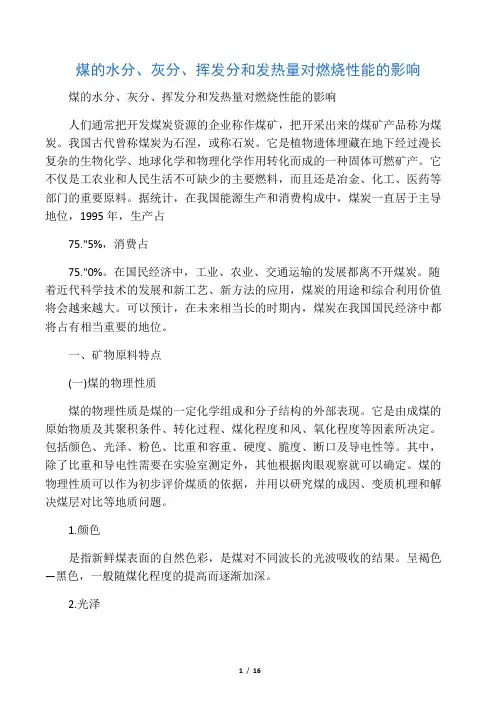 煤的水分、灰分、挥发分和发热量对燃烧性能的影响

煤的水分、灰分、挥发分和发热量对燃烧性能的影响

人们通常把开发煤炭资源的企业称作煤矿，把开采出来的煤矿产品称为煤炭。我国古代曾称煤炭为石涅，或称石炭。它是植物遗体埋藏在地下经过漫长复杂的生物化学、地球化学和物理化学作用转化而成的一种固体可燃矿产。它不仅是工农业和人民生活不可缺少的主要燃料，而且还是冶金、化工、医药等部门的重要原料。据统计，在我国能源生产和消费构成中，煤炭一直居于主导地位，1995 年，生产占

75."5%，消费占

75."0%。在国民经济中，工业、农业、交通运输的发展都离不开煤炭。随着近代科学技术的发展和新工艺、新方法的应用，煤炭的用途和综合利用价值将会越来越大。可以预计，在未来相当长的时期内，煤炭在我国国民经济中都将占有相当重要的地位。

一、矿物原料特点

(一)煤的物理性质

煤的物理性质是煤的一定化学组成和分子结构的外部表现。它是由成煤的原始物质及其聚积条件、转化过程、煤化程度和风、氧化程度等因素所决定。包括颜色、光泽、粉色、比重和容重、硬度、脆度、断口及导电性等。其中，除了比重和导电性需要在实验室测定外，其他根据肉眼观察就可以确定。煤的物理性质可以作为初步评价煤质的依据，并用以研究煤的成因、变质机理和解决煤层对比等地质问题。

1.颜色

是指新鲜煤表面的自然色彩，是煤对不同波长的光波吸收的结果。呈褐色—黑色，一般随煤化程度的提高而逐渐加深。

2.光泽

1 / 16